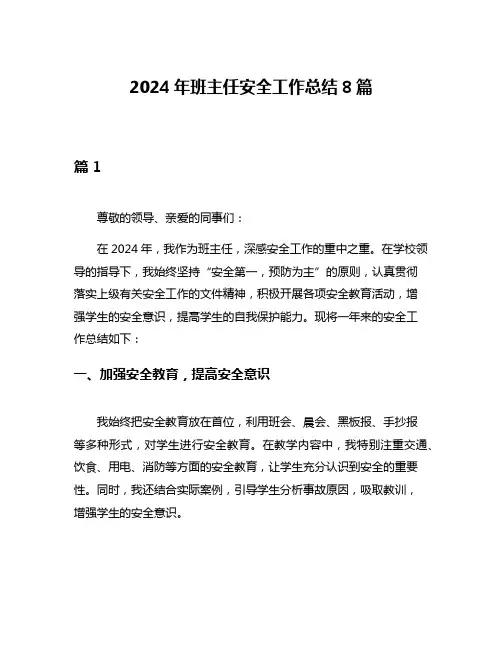 2024 年班主任安全工作总结 8 篇

篇 1

尊敬的领导、亲爱的同事们：

在 2024 年，我作为班主任，深感安全工作的重中之重。在学校领导的指导下，我始终坚持“安全第一，预防为主”的原则，认真贯彻落实上级有关安全工作的文件精神，积极开展各项安全教育活动，增强学生的安全意识，提高学生的自我保护能力。现将一年来的安全工作总结如下：

一、加强安全教育，提高安全意识

我始终把安全教育放在首位，利用班会、晨会、黑板报、手抄报等多种形式，对学生进行安全教育。在教学内容中，我特别注重交通、饮食、用电、消防等方面的安全教育，让学生充分认识到安全的重要性。同时，我还结合实际案例，引导学生分析事故原因，吸取教训，增强学生的安全意识。